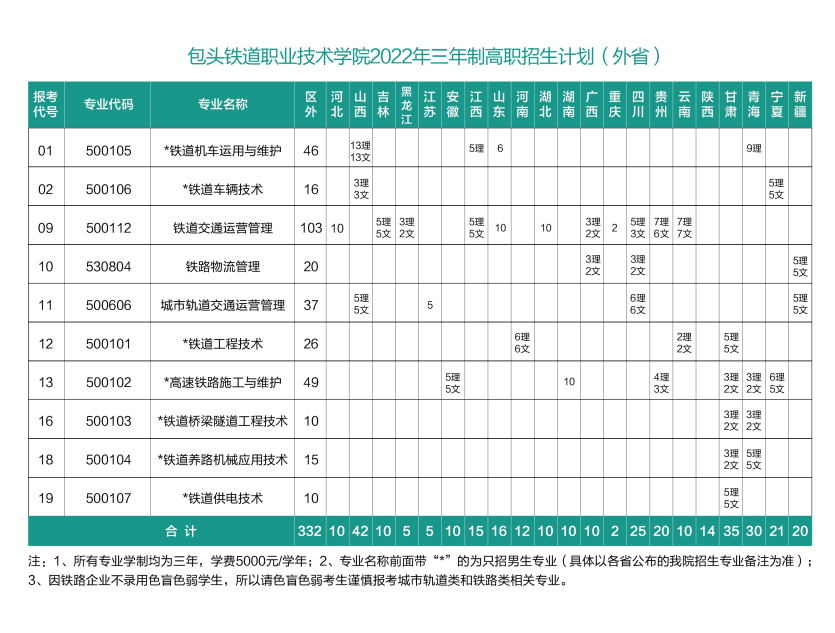 包头铁道职业技术学院2022年三年制高职招生计划（外省）

| 报考代号 | 专业代码 | 专业名称 | 区外 | 河北 | 山西 | 吉林 | 黑龙江 | 江苏 | 安徽 | 江西 | 山东 | 河南 | 湖北 | 湖南 | 广西 | 重庆 | 四川 | 贵州 | 云南 | 陕西 | 甘肃 | 青海 | 宁夏 | 新疆 |
|---|---|---|---|---|---|---|---|---|---|---|---|---|---|---|---|---|---|---|---|---|---|---|---|---|
| 01 | 500105 | *铁道机车运用与维护 | 46 | | 13理 13文 | | | | | 5理 | 6 | | | | | | | | | | | 9理 | | |
| 02 | 500106 | *铁道车辆技术 | 16 | | 3理 3文 | | | | | | | | | | | | | | | | | | 5理 5文 | |
| 09 | 500112 | 铁道交通运营管理 | 103 | 10 | | 5理 5文 | 3理 2文 | | | 5理 5文 | 10 | | 10 | | 3理 2文 | 2 | 5理 3文 | 7理 6文 | 7理 7文 | | | | | |
| 10 | 530804 | 铁路物流管理 | 20 | | | | | | | | | | | | 3理 2文 | | 3理 2文 | | | | | | | 5理 5文 |
| 11 | 500606 | 城市轨道交通运营管理 | 37 | | 5理 5文 | | | 5 | | | | | | | | | 6理 6文 | | | | | | | 5理 5文 |
| 12 | 500101 | *铁道工程技术 | 26 | | | | | | | | | 6理 6文 | | | | | | | 2理 2文 | | 5理 5文 | | | |
| 13 | 500102 | *高速铁路施工与维护 | 49 | | | | | | 5理 5文 | | | | | 10 | | | | 4理 3文 | | | 3理 2文 | 3理 2文 | 6理 5文 | |
| 16 | 500103 | *铁道桥梁隧道工程技术 | 10 | | | | | | | | | | | | | | | | | | 3理 2文 | 3理 2文 | | |
| 18 | 500104 | *铁道养路机械应用技术 | 15 | | | | | | | | | | | | | | | | | | 3理 2文 | 5理 5文 | | |
| 19 | 500107 | *铁道供电技术 | 10 | | | | | | | | | | | | | | | | | | 5理 5文 | | | |
| 合 计 | | | 332 | 10 | 42 | 10 | 5 | 5 | 10 | 15 | 16 | 12 | 10 | 10 | 10 | 2 | 25 | 20 | 10 | 14 | 35 | 30 | 21 | 20 |

注：1、所有专业学制均为三年，学费5000元/学年；2、专业名称前面带“*”的为只招男生专业（具体以各省公布的我院招生专业备注为准）；3、因铁路企业不录用色盲色弱学生，所以请色盲色弱考生谨慎报考城市轨道类和铁路类相关专业。